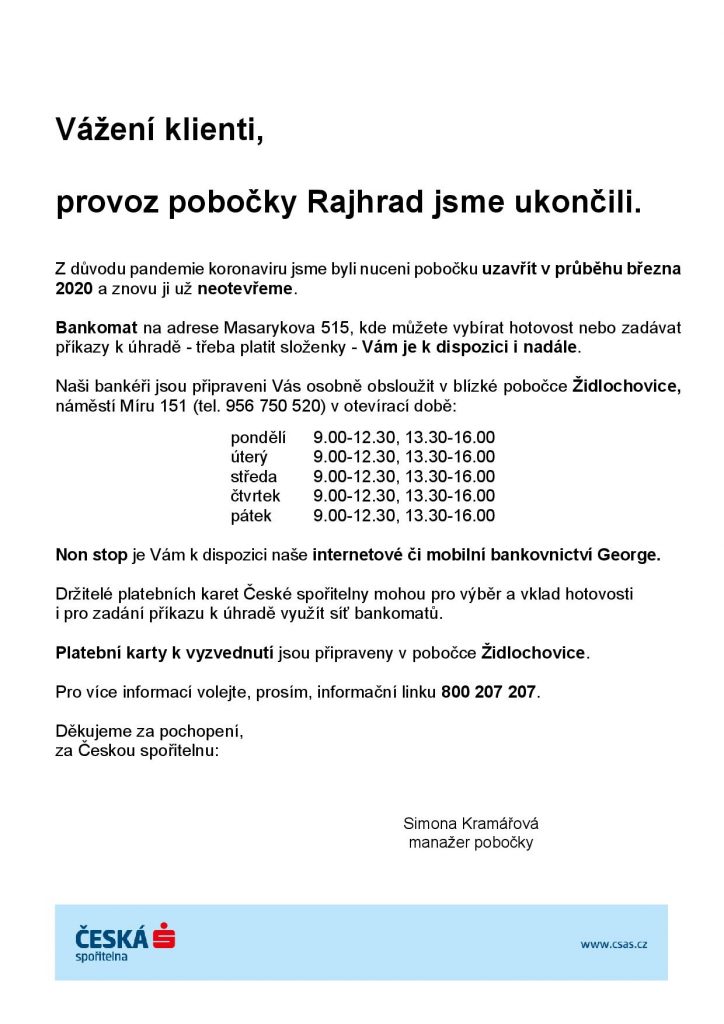 Vážení klienti,

provoz pobočky Rajhrad jsme ukončili.

Z důvodu pandemie koronaviru jsme byli nuceni pobočku uzavřít v průběhu března 2020 a znovu ji už neotevřeme.

Bankomat na adrese Masarykova 515, kde můžete vybírat hotovost nebo zadávat příkazy k úhradě - třeba platit složenky - Vám je k dispozici i nadále.

Naši bankéři jsou připraveni Vás osobně obsloužit v blízké pobočce Židlochovice, náměstí Míru 151 (tel. 956 750 520) v otevírací době:

| | |
|---|---|
| pondělí | 9.00-12.30, 13.30-16.00 |
| úterý | 9.00-12.30, 13.30-16.00 |
| středa | 9.00-12.30, 13.30-16.00 |
| čtvrtek | 9.00-12.30, 13.30-16.00 |
| pátek | 9.00-12.30, 13.30-16.00 |

Non stop je Vám k dispozici naše internetové či mobilní bankovnictví George.

Držitelé platebních karet České spořitelny mohou pro výběr a vklad hotovosti i pro zadání příkazu k úhradě využít síť bankomatů.

Platební karty k vyzvednutí jsou připraveny v pobočce Židlochovice.

Pro více informací volejte, prosím, informační linku 800 207 207.

Děkujeme za pochopení,
za Českou spořitelnu:

Simona Kramářová
manažer pobočky

ČESKÁ spořitelna

www.csas.cz